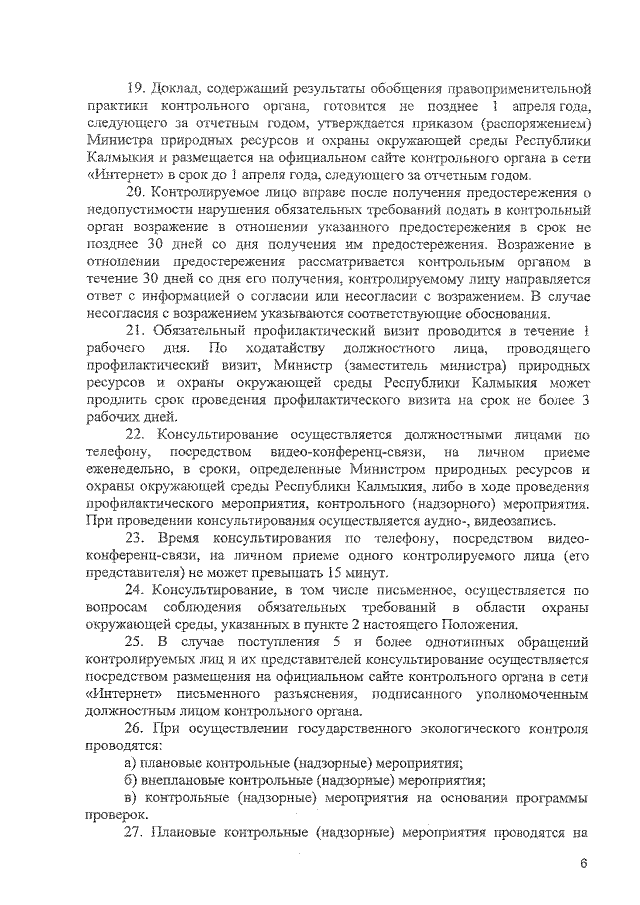 19. Доклад, содержащий результаты обобщения правоприменительной практики контрольного органа, готовится не позднее 1 апреля года, следующего за отчетным годом, утверждается приказом (распоряжением) Министра природных ресурсов и охраны окружающей среды Республики Калмыкия и размещается на официальном сайте контрольного органа в сети «Интернет» в срок до 1 апреля года, следующего за отчетным годом.

20. Контролируемое лицо вправе после получения предостережения о недопустимости нарушения обязательных требований подать в контрольный орган возражение в отношении указанного предостережения в срок не позднее 30 дней со дня получения им предостережения. Возражение в отношении предостережения рассматривается контрольным органом в течение 30 дней со дня его получения, контролируемому лицу направляется ответ с информацией о согласии или несогласии с возражением. В случае несогласия с возражением указываются соответствующие обоснования.

21. Обязательный профилактический визит проводится в течение 1 рабочего дня. По ходатайству должностного лица, проводящего профилактический визит, Министр (заместитель министра) природных ресурсов и охраны окружающей среды Республики Калмыкия может продлить срок проведения профилактического визита на срок не более 3 рабочих дней.

22. Консультирование осуществляется должностными лицами по телефону, посредством видео-конференц-связи, на личном приеме еженедельно, в сроки, определенные Министром природных ресурсов и охраны окружающей среды Республики Калмыкия, либо в ходе проведения профилактического мероприятия, контрольного (надзорного) мероприятия. При проведении консультирования осуществляется аудио-, видеозапись.

23. Время консультирования по телефону, посредством видео-конференц-связи, на личном приеме одного контролируемого лица (его представителя) не может превышать 15 минут.

24. Консультирование, в том числе письменное, осуществляется по вопросам соблюдения обязательных требований в области охраны окружающей среды, указанных в пункте 2 настоящего Положения.

25. В случае поступления 5 и более однотипных обращений контролируемых лиц и их представителей консультирование осуществляется посредством размещения на официальном сайте контрольного органа в сети «Интернет» письменного разъяснения, подписанного уполномоченным должностным лицом контрольного органа.

26. При осуществлении государственного экологического контроля проводятся:

а) плановые контрольные (надзорные) мероприятия;

б) внеплановые контрольные (надзорные) мероприятия;

в) контрольные (надзорные) мероприятия на основании программы проверок.

27. Плановые контрольные (надзорные) мероприятия проводятся на

6